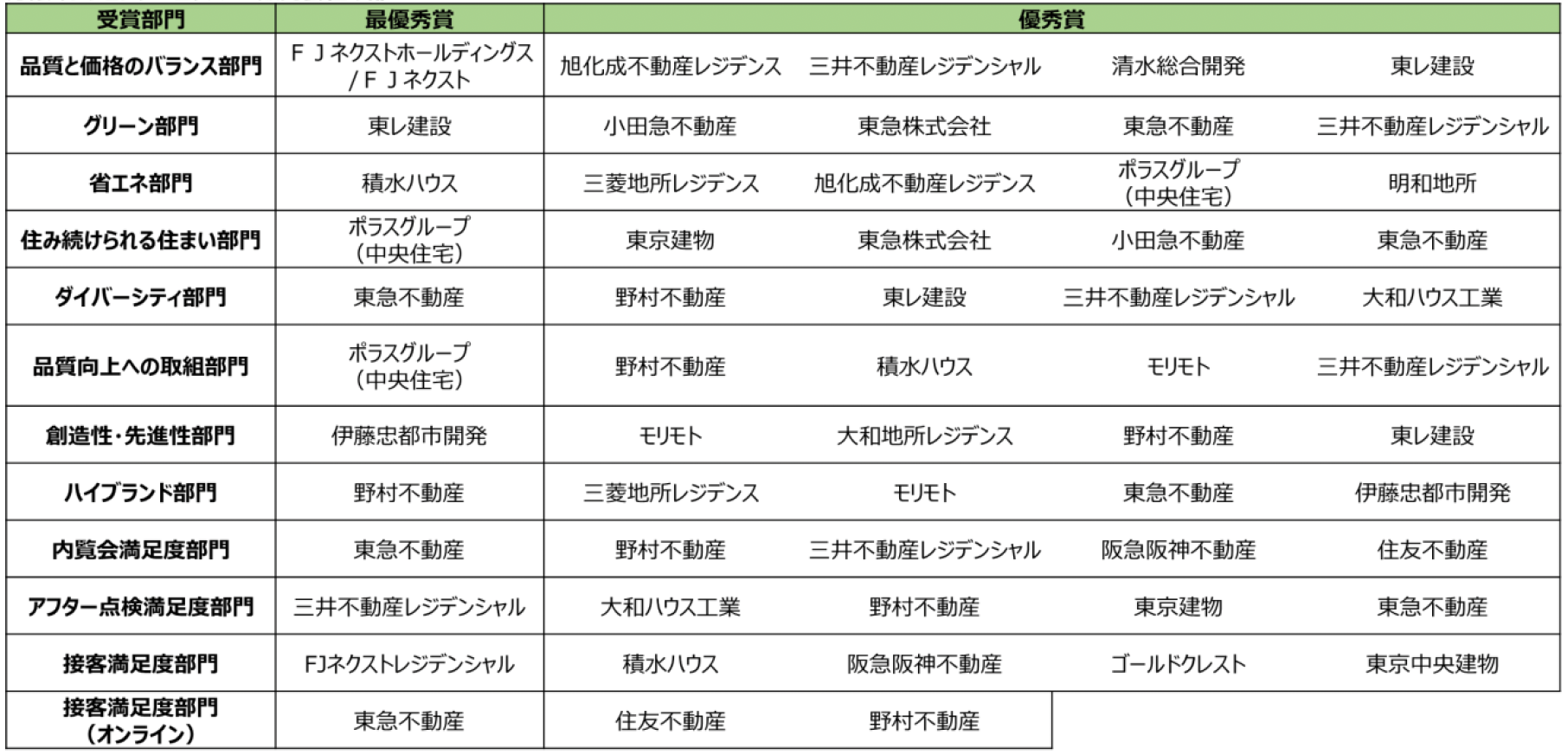 | 受賞部門 | 最優秀賞 | 優秀賞 | | | |
|---|---|---|---|---|---|
| 品質と価格のバランス部門 | ＦＪネクストホールディングス／ＦＪネクスト | 旭化成不動産レジデンス | 三井不動産レジデンシャル | 清水総合開発 | 東レ建設 |
| グリーン部門 | 東レ建設 | 小田急不動産 | 東急株式会社 | 東急不動産 | 三井不動産レジデンシャル |
| 省エネ部門 | 積水ハウス | 三菱地所レジデンス | 旭化成不動産レジデンス | ポラスグループ（中央住宅） | 明和地所 |
| 住み続けられる住まい部門 | ポラスグループ（中央住宅） | 東京建物 | 東急株式会社 | 小田急不動産 | 東急不動産 |
| ダイバーシティ部門 | 東急不動産 | 野村不動産 | 東レ建設 | 三井不動産レジデンシャル | 大和ハウス工業 |
| 品質向上への取組部門 | ポラスグループ（中央住宅） | 野村不動産 | 積水ハウス | モリモト | 三井不動産レジデンシャル |
| 創造性･先進性部門 | 伊藤忠都市開発 | モリモト | 大和地所レジデンス | 野村不動産 | 東レ建設 |
| ハイブランド部門 | 野村不動産 | 三菱地所レジデンス | モリモト | 東急不動産 | 伊藤忠都市開発 |
| 内覧会満足度部門 | 東急不動産 | 野村不動産 | 三井不動産レジデンシャル | 阪急阪神不動産 | 住友不動産 |
| アフター点検満足度部門 | 三井不動産レジデンシャル | 大和ハウス工業 | 野村不動産 | 東京建物 | 東急不動産 |
| 接客満足度部門 | FJネクストレジデンシャル | 積水ハウス | 阪急阪神不動産 | ゴールドクレスト | 東京中央建物 |
| 接客満足度部門（オンライン） | 東急不動産 | 住友不動産 | 野村不動産 | | |